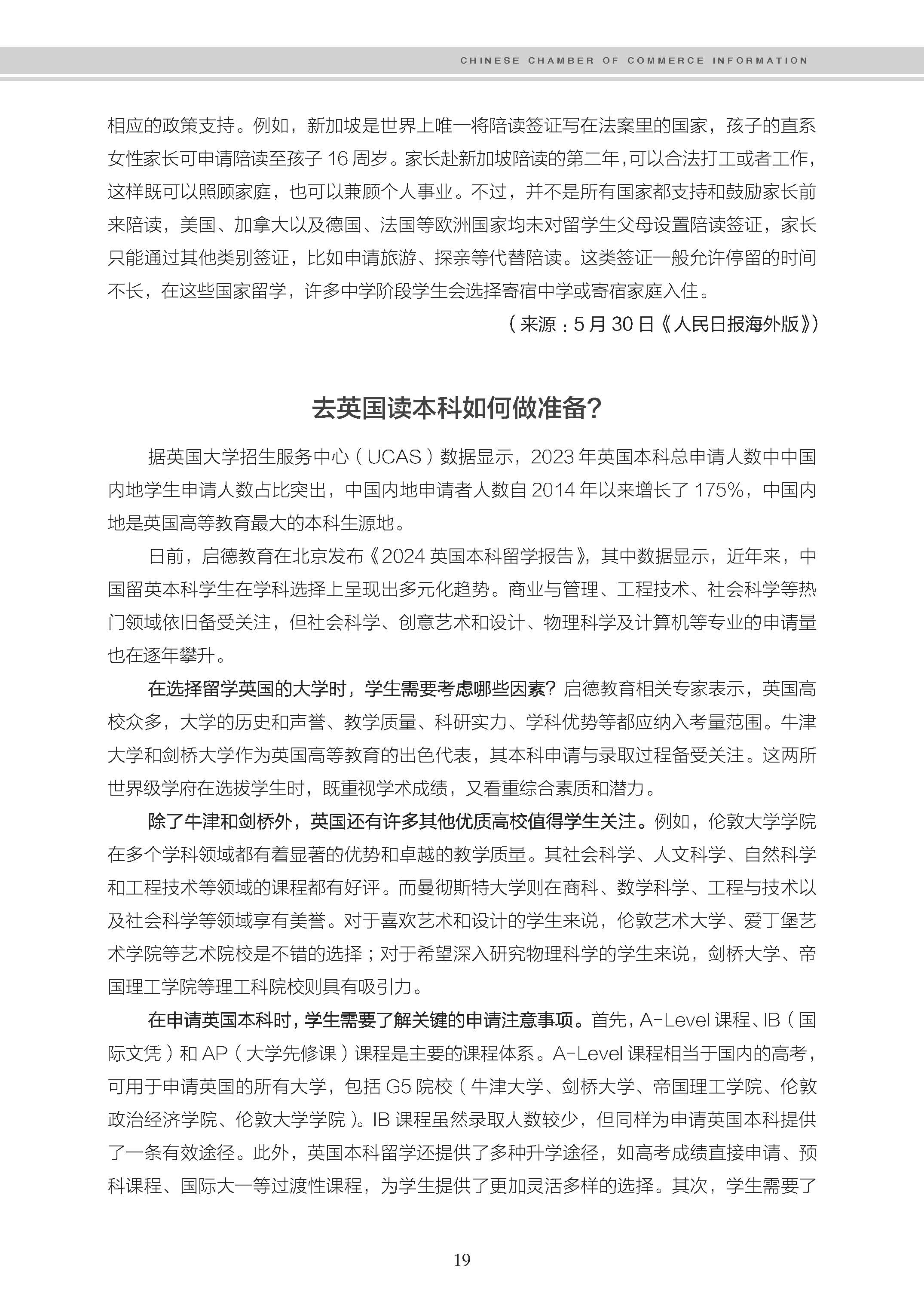 CHINESE CHAMBER OF COMMERCE INFORMATION

相应的政策支持。例如，新加坡是世界上唯一将陪读签证写在法案里的国家，孩子的直系女性家长可申请陪读至孩子 16 周岁。家长赴新加坡陪读的第二年，可以合法打工或者工作，这样既可以照顾家庭，也可以兼顾个人事业。不过，并不是所有国家都支持和鼓励家长前来陪读，美国、加拿大以及德国、法国等欧洲国家均未对留学生父母设置陪读签证，家长只能通过其他类别签证，比如申请旅游、探亲等代替陪读。这类签证一般允许停留的时间不长，在这些国家留学，许多中学阶段学生会选择寄宿中学或寄宿家庭入住。

（来源：5 月 30 日《人民日报海外版》）

去英国读本科如何做准备？

据英国大学招生服务中心（UCAS）数据显示，2023 年英国本科总申请人数中中国内地学生申请人数占比突出，中国内地申请者人数自 2014 年以来增长了 175%，中国内地是英国高等教育最大的本科生源地。

日前，启德教育在北京发布《2024 英国本科留学报告》，其中数据显示，近年来，中国留英本科学生在学科选择上呈现出多元化趋势。商业与管理、工程技术、社会科学等热门领域依旧备受关注，但社会科学、创意艺术和设计、物理科学及计算机等专业的申请量也在逐年攀升。

在选择留学英国的大学时，学生需要考虑哪些因素？启德教育相关专家表示，英国高校众多，大学的历史和声誉、教学质量、科研实力、学科优势等都应纳入考量范围。牛津大学和剑桥大学作为英国高等教育的出色代表，其本科申请与录取过程备受关注。这两所世界级学府在选拔学生时，既重视学术成绩，又看重综合素质和潜力。

除了牛津和剑桥外，英国还有许多其他优质高校值得学生关注。例如，伦敦大学学院在多个学科领域都有着显著的优势和卓越的教学质量。其社会科学、人文科学、自然科学和工程技术等领域的课程都有好评。而曼彻斯特大学则在商科、数学科学、工程与技术以及社会科学等领域享有美誉。对于喜欢艺术和设计的学生来说，伦敦艺术大学、爱丁堡艺术学院等艺术院校是不错的选择；对于希望深入研究物理科学的学生来说，剑桥大学、帝国理工学院等理工科院校则具有吸引力。

在申请英国本科时，学生需要了解关键的申请注意事项。首先，A-Level 课程、IB（国际文凭）和 AP（大学先修课）课程是主要的课程体系。A-Level 课程相当于国内的高考，可用于申请英国的所有大学，包括 G5 院校（牛津大学、剑桥大学、帝国理工学院、伦敦政治经济学院、伦敦大学学院）。IB 课程虽然录取人数较少，但同样为申请英国本科提供了一条有效途径。此外，英国本科留学还提供了多种升学途径，如高考成绩直接申请、预科课程、国际大一等过渡性课程，为学生提供了更加灵活多样的选择。其次，学生需要了

19